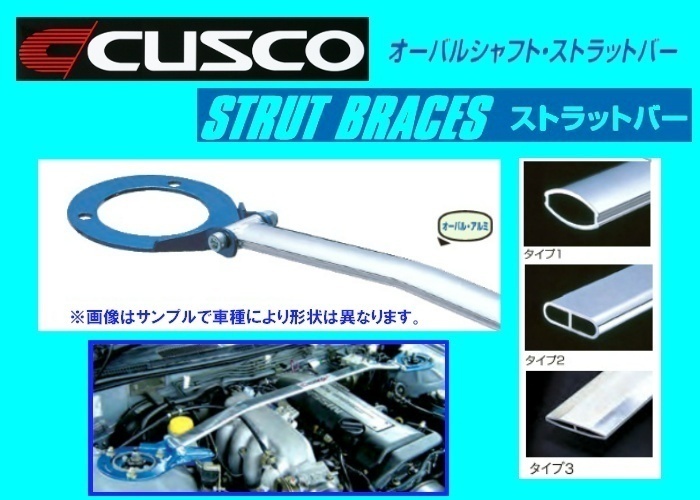 CUSCO

オーバルシャフト・ストラットバー

STRUT BRACES ストラットバー

オーバル・アルミ

※画像はサンプルで車種により形状は異なります。

タイプ1

タイプ2

タイプ3